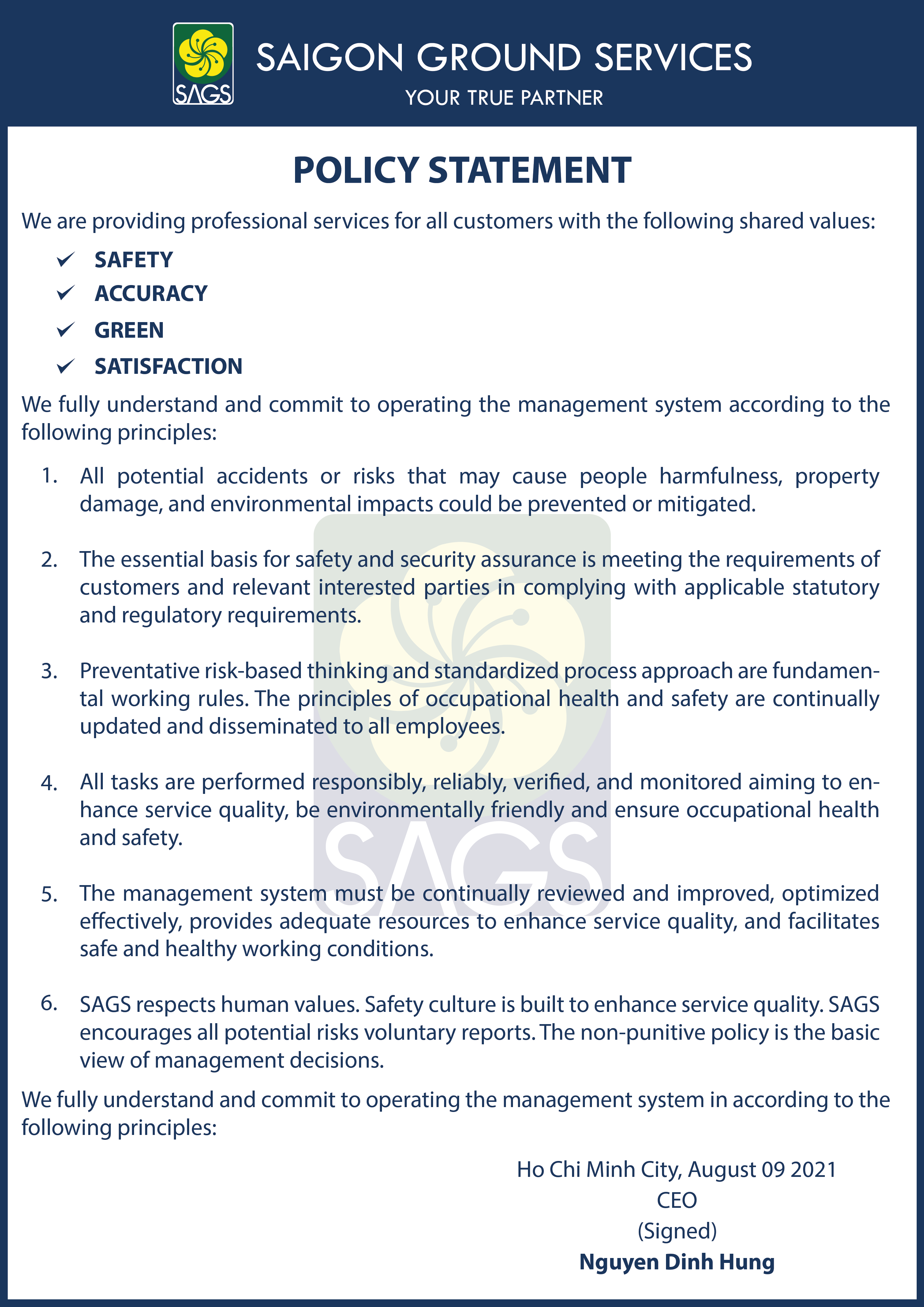 SAGS

SAIGON GROUND SERVICES

YOUR TRUE PARTNER

POLICY STATEMENT

We are providing professional services for all customers with the following shared values:

✓ SAFETY
✓ ACCURACY
✓ GREEN
✓ SATISFACTION

We fully understand and commit to operating the management system according to the following principles:

1. All potential accidents or risks that may cause people harmfulness, property damage, and environmental impacts could be prevented or mitigated.

2. The essential basis for safety and security assurance is meeting the requirements of customers and relevant interested parties in complying with applicable statutory and regulatory requirements.

3. Preventative risk-based thinking and standardized process approach are fundamental working rules. The principles of occupational health and safety are continually updated and disseminated to all employees.

4. All tasks are performed responsibly, reliably, verified, and monitored aiming to enhance service quality, be environmentally friendly and ensure occupational health and safety.

5. The management system must be continually reviewed and improved, optimized effectively, provides adequate resources to enhance service quality, and facilitates safe and healthy working conditions.

6. SAGS respects human values. Safety culture is built to enhance service quality. SAGS encourages all potential risks voluntary reports. The non-punitive policy is the basic view of management decisions.

We fully understand and commit to operating the management system in according to the following principles:

Ho Chi Minh City, August 09 2021
CEO
(Signed)
Nguyen Dinh Hung

SAGS